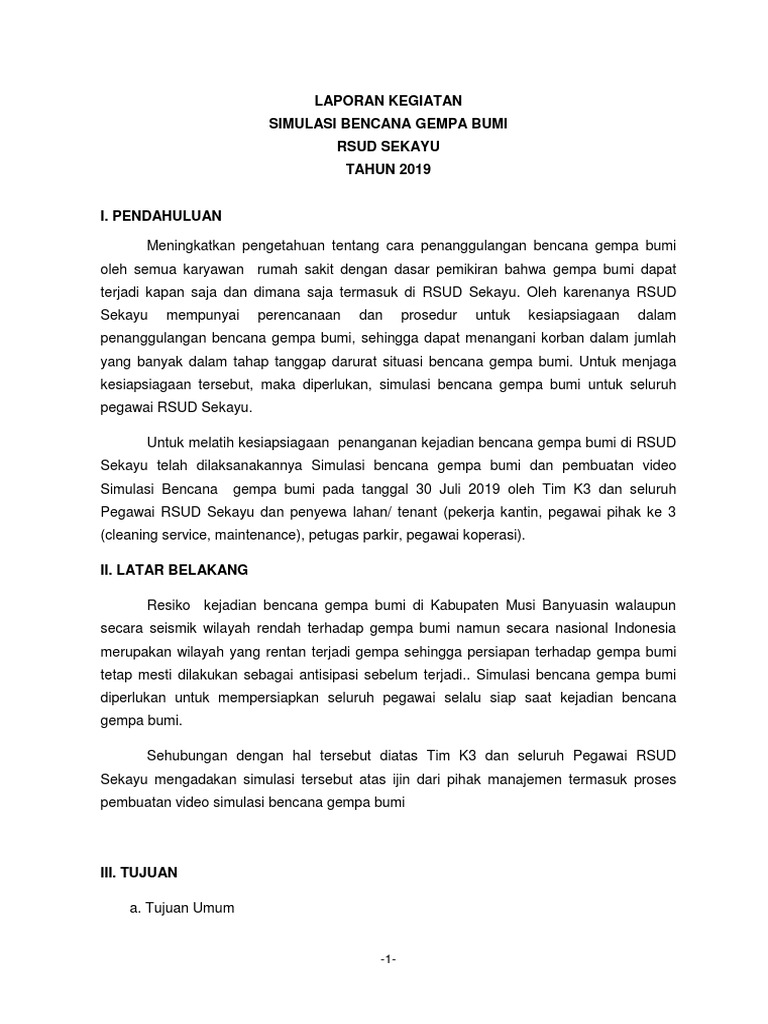 LAPORAN KEGIATAN
SIMULASI BENCANA GEMPA BUMI
RSUD SEKAYU
TAHUN 2019

I. PENDAHULUAN

Meningkatkan pengetahuan tentang cara penanggulangan bencana gempa bumi oleh semua karyawan rumah sakit dengan dasar pemikiran bahwa gempa bumi dapat terjadi kapan saja dan dimana saja termasuk di RSUD Sekayu. Oleh karenanya RSUD Sekayu mempunyai perencanaan dan prosedur untuk kesiapsiagaan dalam penanggulangan bencana gempa bumi, sehingga dapat menangani korban dalam jumlah yang banyak dalam tahap tanggap darurat situasi bencana gempa bumi. Untuk menjaga kesiapsiagaan tersebut, maka diperlukan, simulasi bencana gempa bumi untuk seluruh pegawai RSUD Sekayu.

Untuk melatih kesiapsiagaan penanganan kejadian bencana gempa bumi di RSUD Sekayu telah dilaksanakannya Simulasi bencana gempa bumi dan pembuatan video Simulasi Bencana gempa bumi pada tanggal 30 Juli 2019 oleh Tim K3 dan seluruh Pegawai RSUD Sekayu dan penyewa lahan/ tenant (pekerja kantin, pegawai pihak ke 3 (cleaning service, maintenance), petugas parkir, pegawai koperasi).

II. LATAR BELAKANG

Resiko kejadian bencana gempa bumi di Kabupaten Musi Banyuasin walaupun secara seismik wilayah rendah terhadap gempa bumi namun secara nasional Indonesia merupakan wilayah yang rentan terjadi gempa sehingga persiapan terhadap gempa bumi tetap mesti dilakukan sebagai antisipasi sebelum terjadi.. Simulasi bencana gempa bumi diperlukan untuk mempersiapkan seluruh pegawai selalu siap saat kejadian bencana gempa bumi.

Sehubungan dengan hal tersebut diatas Tim K3 dan seluruh Pegawai RSUD Sekayu mengadakan simulasi tersebut atas ijin dari pihak manajemen termasuk proses pembuatan video simulasi bencana gempa bumi

III. TUJUAN

a. Tujuan Umum

-1-